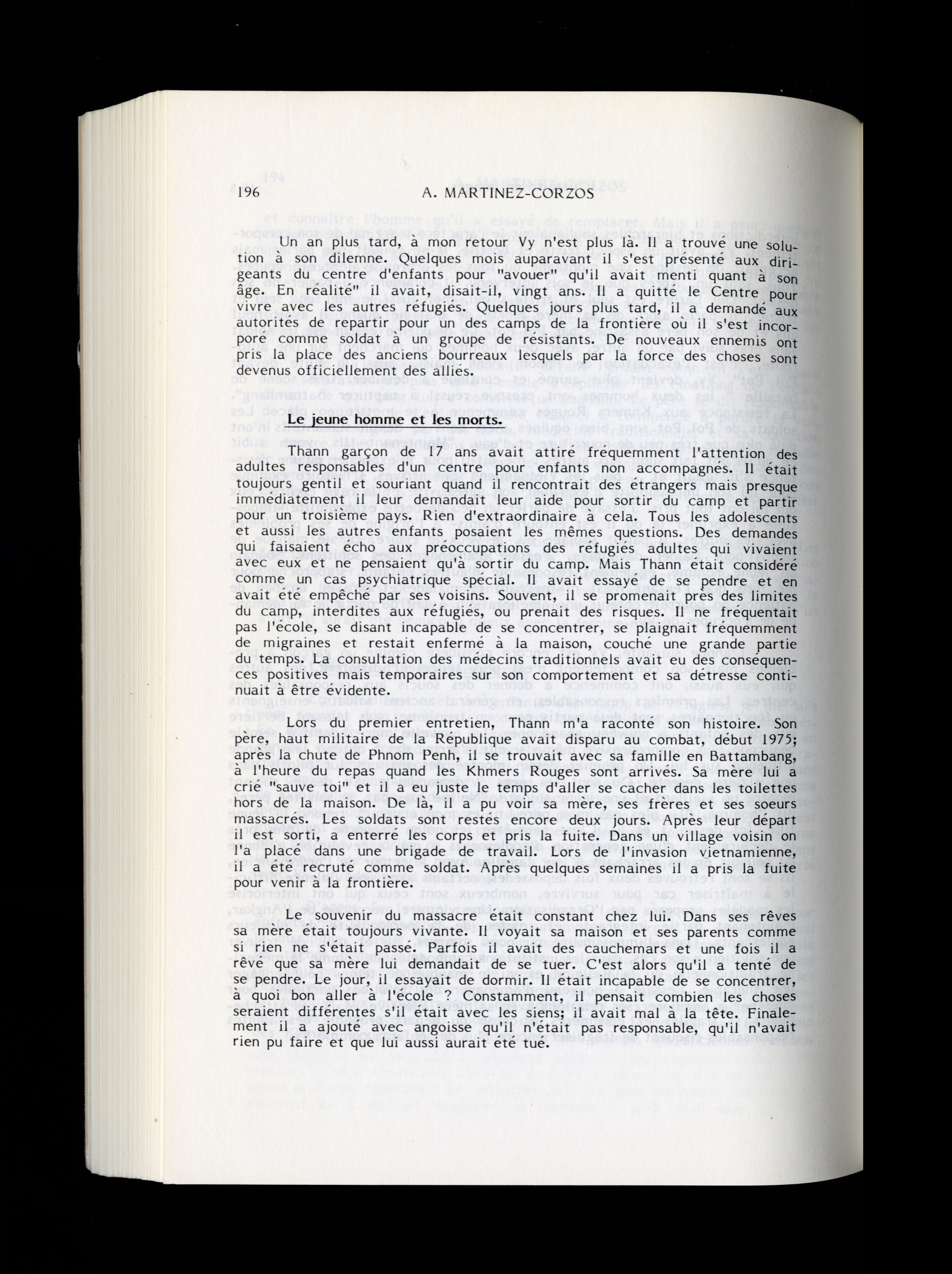 196 A. MARTINEZ-CORZOS

Un an plus tard, à mon retour Vy n'est plus là. Il a trouvé une solution à son dilemne. Quelques mois auparavant il s'est présenté aux dirigeants du centre d'enfants pour "avouer" qu'il avait menti quant à son âge. En réalité" il avait, disait-il, vingt ans. Il a quitté le Centre pour vivre avec les autres réfugiés. Quelques jours plus tard, il a demandé aux autorités de repartir pour un des camps de la frontière où il s'est incorporé comme soldat à un groupe de résistants. De nouveaux ennemis ont pris la place des anciens bourreaux lesquels par la force des choses sont devenus officiellement des alliés.

Le jeune homme et les morts.

Thann garçon de 17 ans avait attiré fréquemment l'attention des adultes responsables d'un centre pour enfants non accompagnés. Il était toujours gentil et souriant quand il rencontrait des étrangers mais presque immédiatement il leur demandait leur aide pour sortir du camp et partir pour un troisième pays. Rien d'extraordinaire à cela. Tous les adolescents et aussi les autres enfants posaient les mêmes questions. Des demandes qui faisaient écho aux préoccupations des réfugiés adultes qui vivaient avec eux et ne pensaient qu'à sortir du camp. Mais Thann était considéré comme un cas psychiatrique spécial. Il avait essayé de se pendre et en avait été empêché par ses voisins. Souvent, il se promenait près des limites du camp, interdites aux réfugiés, ou prenait des risques. Il ne fréquentait pas l'école, se disant incapable de se concentrer, se plaignait fréquemment de migraines et restait enfermé à la maison, couché une grande partie du temps. La consultation des médecins traditionnels avait eu des conséquences positives mais temporaires sur son comportement et sa détresse continuait à être évidente.

Lors du premier entretien, Thann m'a raconté son histoire. Son père, haut militaire de la République avait disparu au combat, début 1975; après la chute de Phnom Penh, il se trouvait avec sa famille en Battambang, à l'heure du repas quand les Khmers Rouges sont arrivés. Sa mère lui a crié "sauve toi" et il a eu juste le temps d'aller se cacher dans les toilettes hors de la maison. De là, il a pu voir sa mère, ses frères et ses soeurs massacrés. Les soldats sont restés encore deux jours. Après leur départ il est sorti, a enterré les corps et pris la fuite. Dans un village voisin on l'a placé dans une brigade de travail. Lors de l'invasion vietnamienne, il a été recruté comme soldat. Après quelques semaines il a pris la fuite pour venir à la frontière.

Le souvenir du massacre était constant chez lui. Dans ses rêves sa mère était toujours vivante. Il voyait sa maison et ses parents comme si rien ne s'était passé. Parfois il avait des cauchemars et une fois il a rêvé que sa mère lui demandait de se tuer. C'est alors qu'il a tenté de se pendre. Le jour, il essayait de dormir. Il était incapable de se concentrer, à quoi bon aller à l'école ? Constamment, il pensait combien les choses seraient différentes s'il était avec les siens; il avait mal à la tête. Finalement il a ajouté avec angoisse qu'il n'était pas responsable, qu'il n'avait rien pu faire et que lui aussi aurait été tué.